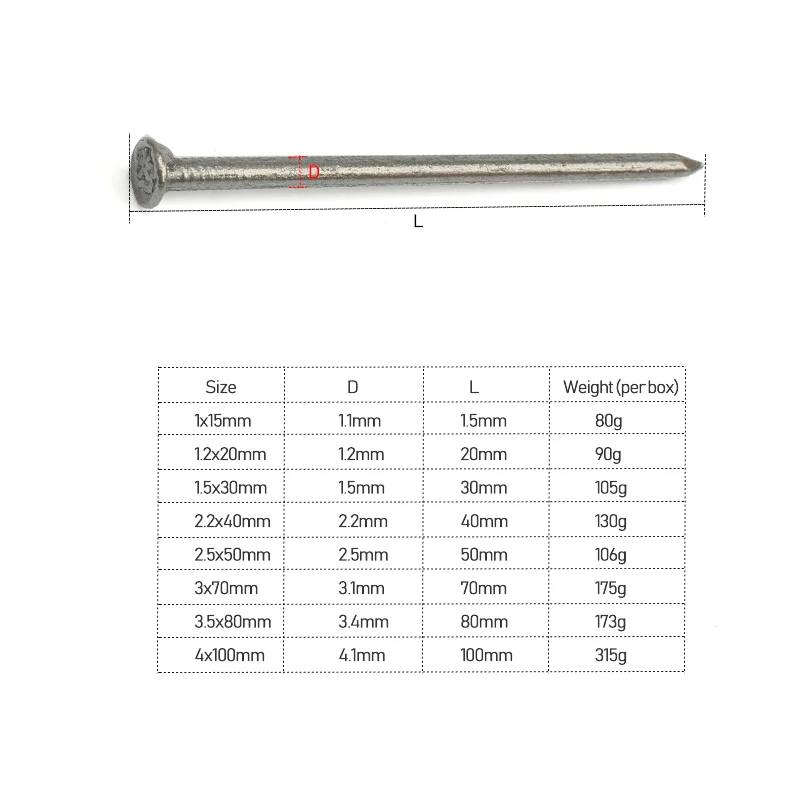 D

L

| Size | D | L | Weight (per box) |
|---|---|---|---|
| 1x15mm | 1.1mm | 1.5mm | 80g |
| 1.2x20mm | 1.2mm | 20mm | 90g |
| 1.5x30mm | 1.5mm | 30mm | 105g |
| 2.2x40mm | 2.2mm | 40mm | 130g |
| 2.5x50mm | 2.5mm | 50mm | 106g |
| 3x70mm | 3.1mm | 70mm | 175g |
| 3.5x80mm | 3.4mm | 80mm | 173g |
| 4x100mm | 4.1mm | 100mm | 315g |